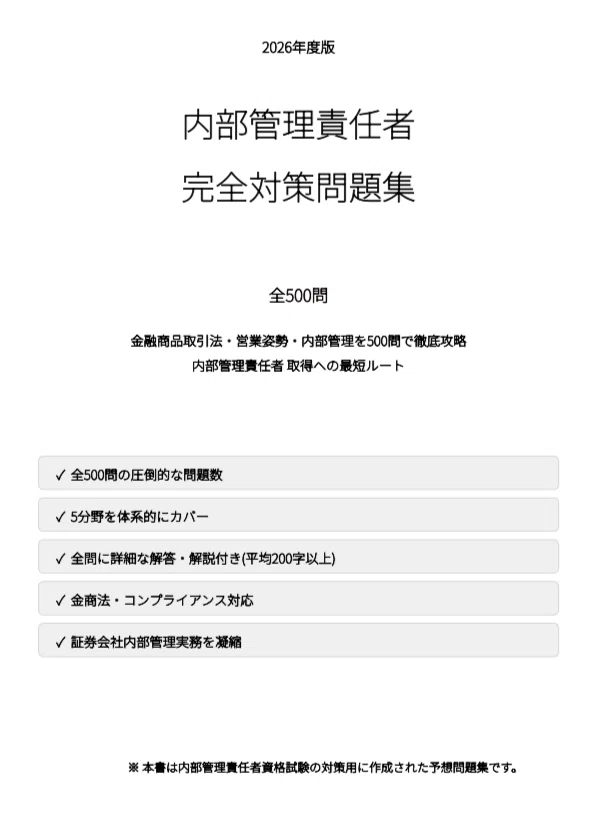 2026年度版

内部管理責任者
完全対策問題集

全500問

金融商品取引法・営業姿勢・内部管理を500問で徹底攻略
内部管理責任者 取得への最短ルート

✓ 全500問の圧倒的な問題数

✓ 5分野を体系的にカバー

✓ 全問に詳細な解答・解説付き(平均200字以上)

✓ 金商法・コンプライアンス対応

✓ 証券会社内部管理実務を凝縮

※ 本書は内部管理責任者資格試験の対策用に作成された予想問題集です。